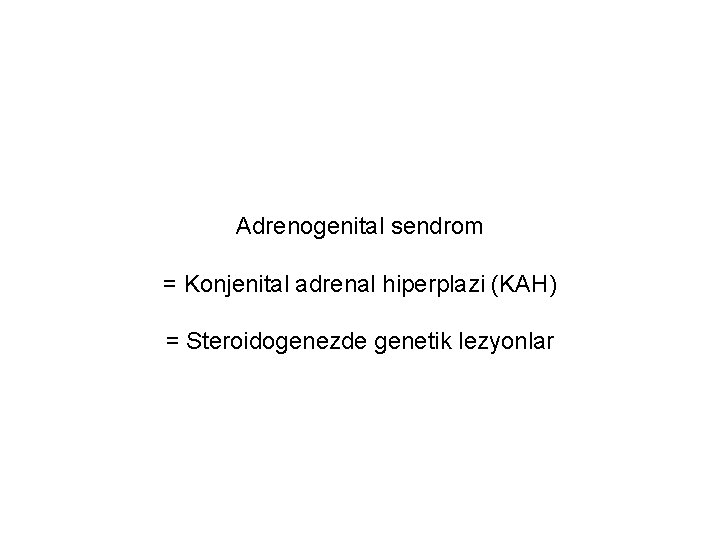 Adrenogenital sendrom

= Konjenital adrenal hiperplazi (KAH)

= Steroidogenezde genetik lezyonlar